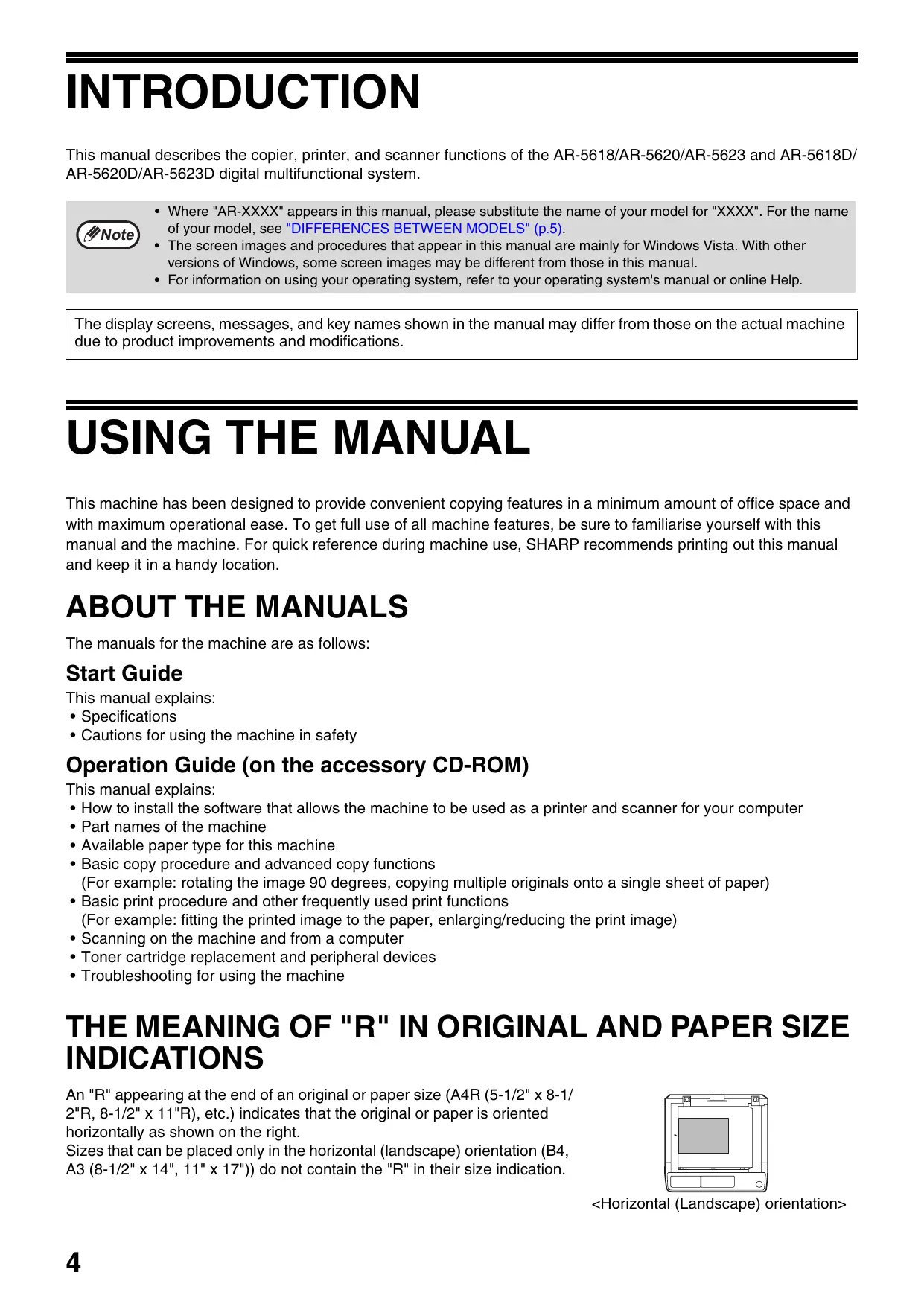 INTRODUCTION

This manual describes the copier, printer, and scanner functions of the AR-5618/AR-5620/AR-5623 and AR-5618D/AR-5620D/AR-5623D digital multifunctional system.

Note

• Where "AR-XXXX" appears in this manual, please substitute the name of your model for "XXXX". For the name of your model, see "DIFFERENCES BETWEEN MODELS" (p.5).
• The screen images and procedures that appear in this manual are mainly for Windows Vista. With other versions of Windows, some screen images may be different from those in this manual.
• For information on using your operating system, refer to your operating system's manual or online Help.

The display screens, messages, and key names shown in the manual may differ from those on the actual machine due to product improvements and modifications.

USING THE MANUAL

This machine has been designed to provide convenient copying features in a minimum amount of office space and with maximum operational ease. To get full use of all machine features, be sure to familiarise yourself with this manual and the machine. For quick reference during machine use, SHARP recommends printing out this manual and keep it in a handy location.

ABOUT THE MANUALS

The manuals for the machine are as follows:

Start Guide
This manual explains:
• Specifications
• Cautions for using the machine in safety

Operation Guide (on the accessory CD-ROM)
This manual explains:
• How to install the software that allows the machine to be used as a printer and scanner for your computer
• Part names of the machine
• Available paper type for this machine
• Basic copy procedure and advanced copy functions
(For example: rotating the image 90 degrees, copying multiple originals onto a single sheet of paper)
• Basic print procedure and other frequently used print functions
(For example: fitting the printed image to the paper, enlarging/reducing the print image)
• Scanning on the machine and from a computer
• Toner cartridge replacement and peripheral devices
• Troubleshooting for using the machine

THE MEANING OF "R" IN ORIGINAL AND PAPER SIZE INDICATIONS

An "R" appearing at the end of an original or paper size (A4R (5-1/2" x 8-1/2"R, 8-1/2" x 11"R), etc.) indicates that the original or paper is oriented horizontally as shown on the right.
Sizes that can be placed only in the horizontal (landscape) orientation (B4, A3 (8-1/2" x 14", 11" x 17")) do not contain the "R" in their size indication.

<Horizontal (Landscape) orientation>

4